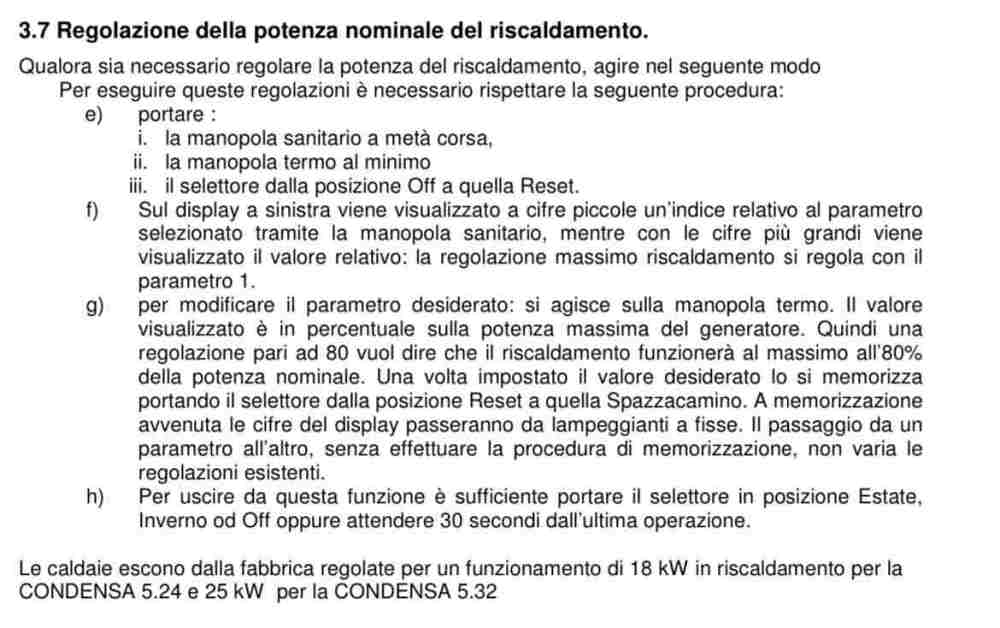 3.7 Regolazione della potenza nominale del riscaldamento.

Qualora sia necessario regolare la potenza del riscaldamento, agire nel seguente modo

Per eseguire queste regolazioni è necessario rispettare la seguente procedura:

e) portare :
i. la manopola sanitario a metà corsa,
ii. la manopola termo al minimo
iii. il selettore dalla posizione Off a quella Reset.

f) Sul display a sinistra viene visualizzato a cifre piccole un'indice relativo al parametro selezionato tramite la manopola sanitario, mentre con le cifre più grandi viene visualizzato il valore relativo: la regolazione massimo riscaldamento si regola con il parametro 1.

g) per modificare il parametro desiderato: si agisce sulla manopola termo. Il valore visualizzato è in percentuale sulla potenza massima del generatore. Quindi una regolazione pari ad 80 vuol dire che il riscaldamento funzionerà al massimo all'80% della potenza nominale. Una volta impostato il valore desiderato lo si memorizza portando il selettore dalla posizione Reset a quella Spazzacamino. A memorizzazione avvenuta le cifre del display passeranno da lampeggianti a fisse. Il passaggio da un parametro all'altro, senza effettuare la procedura di memorizzazione, non varia le regolazioni esistenti.

h) Per uscire da questa funzione è sufficiente portare il selettore in posizione Estate, Inverno od Off oppure attendere 30 secondi dall'ultima operazione.

Le caldaie escono dalla fabbrica regolate per un funzionamento di 18 kW in riscaldamento per la CONDENSA 5.24 e 25 kW per la CONDENSA 5.32